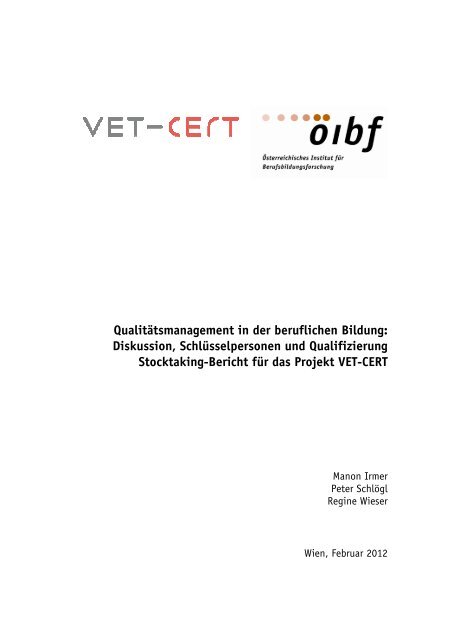 VET-CERT

öibf
Österreichisches Institut für Berufsbildungsforschung

Qualitätsmanagement in der beruflichen Bildung: Diskussion, Schlüsselpersonen und Qualifizierung
Stocktaking-Bericht für das Projekt VET-CERT

Manon Irmer
Peter Schlögl
Regine Wieser

Wien, Februar 2012